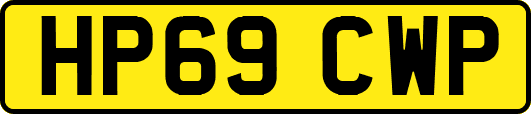 HP69 CWP